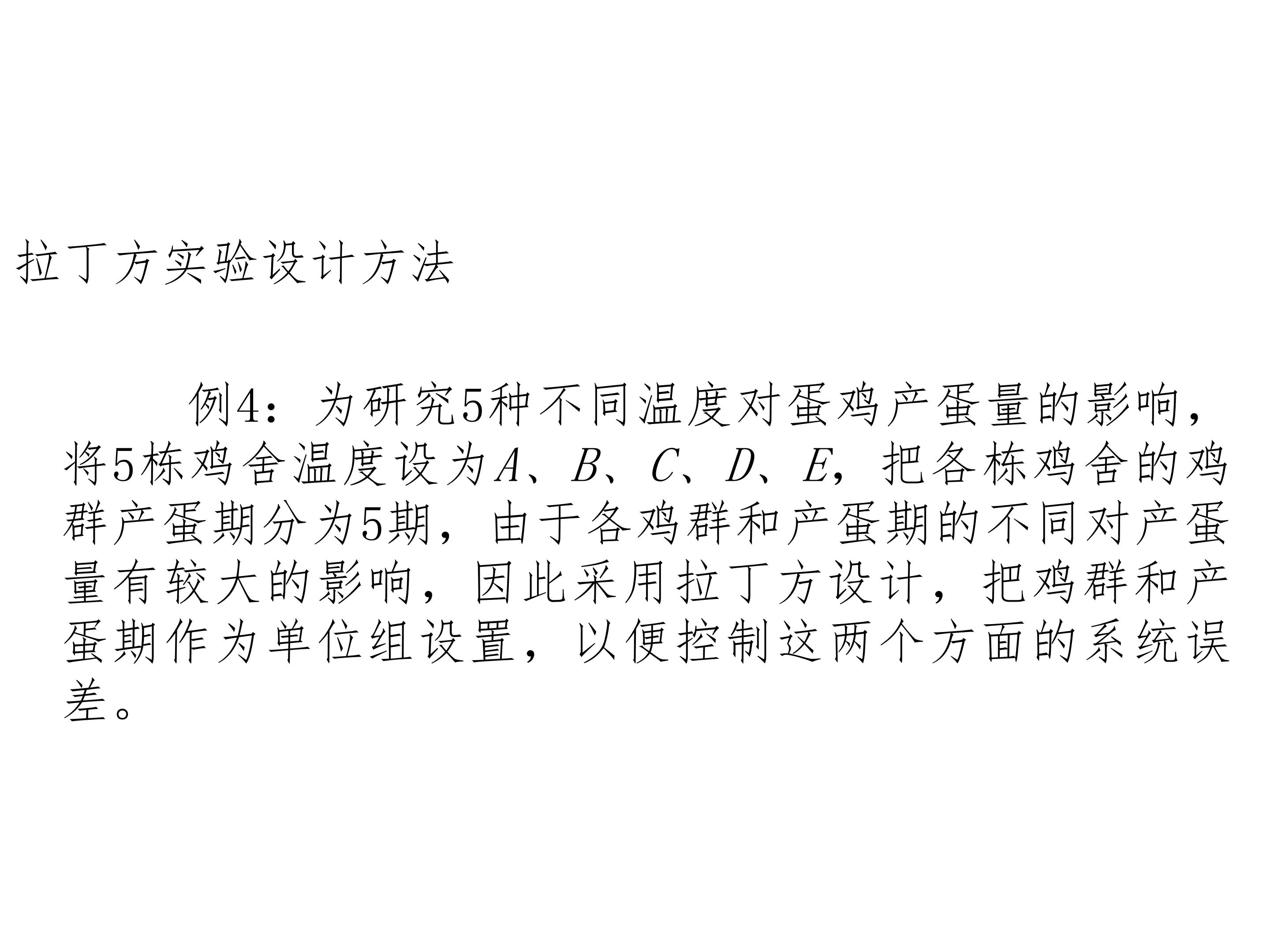 拉丁方实验设计方法

例4：为研究5种不同温度对蛋鸡产蛋量的影响，将5栋鸡舍温度设为A、B、C、D、E，把各栋鸡舍的鸡群产蛋期分为5期，由于各鸡群和产蛋期的不同对产蛋量有较大的影响，因此采用拉丁方设计，把鸡群和产蛋期作为单位组设置，以便控制这两个方面的系统误差。